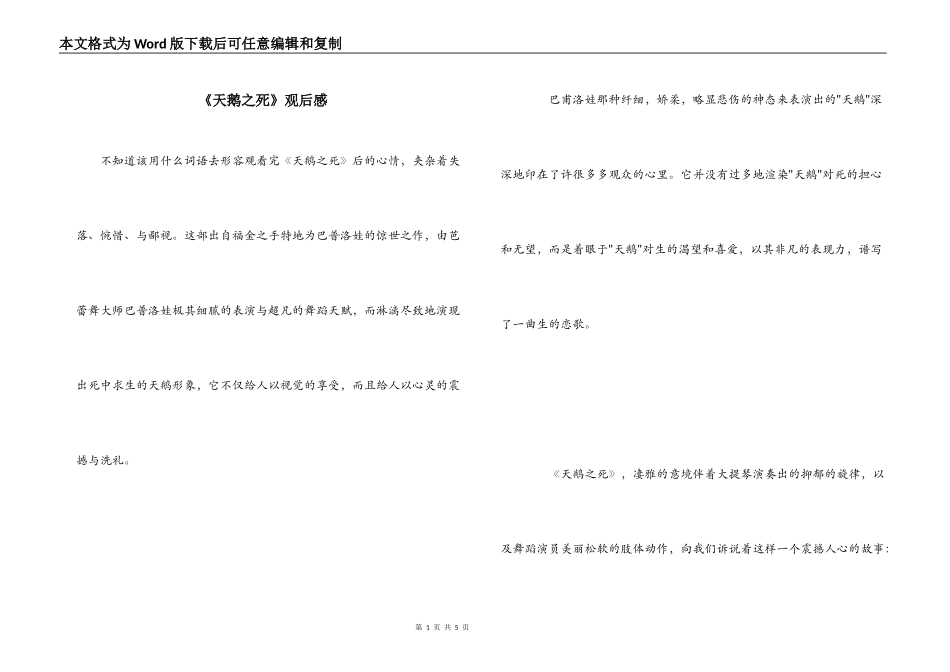 本文格式为Word版下载后可任意编辑和复制

《天鹅之死》观后感

不知道该用什么词语去形容观看完《天鹅之死》后的心情，夹杂着失落、惋惜、与鄙视。这部出自福金之手特地为巴普洛娃的惊世之作，由芭蕾舞大师巴普洛娃极其细腻的表演与超凡的舞蹈天赋，而淋漓尽致地演现出死中求生的天鹅形象，它不仅给人以视觉的享受，而且给人以心灵的震撼与洗礼。

巴甫洛娃那种纤细，娇柔，略显悲伤的神态来表演出的"天鹅"深深地印在了许很多多观众的心里。它并没有过多地渲染"天鹅"对死的担心和无望，而是着眼于"天鹅"对生的渴望和喜爱，以其非凡的表现力，谱写了一曲生的恋歌。

《天鹅之死》，凄雅的意境伴着大提琴演奏出的抑郁的旋律，以及舞蹈演员美丽松软的肢体动作，向我们诉说着这样一个震撼人心的故事：

第 1 页 共 5 页